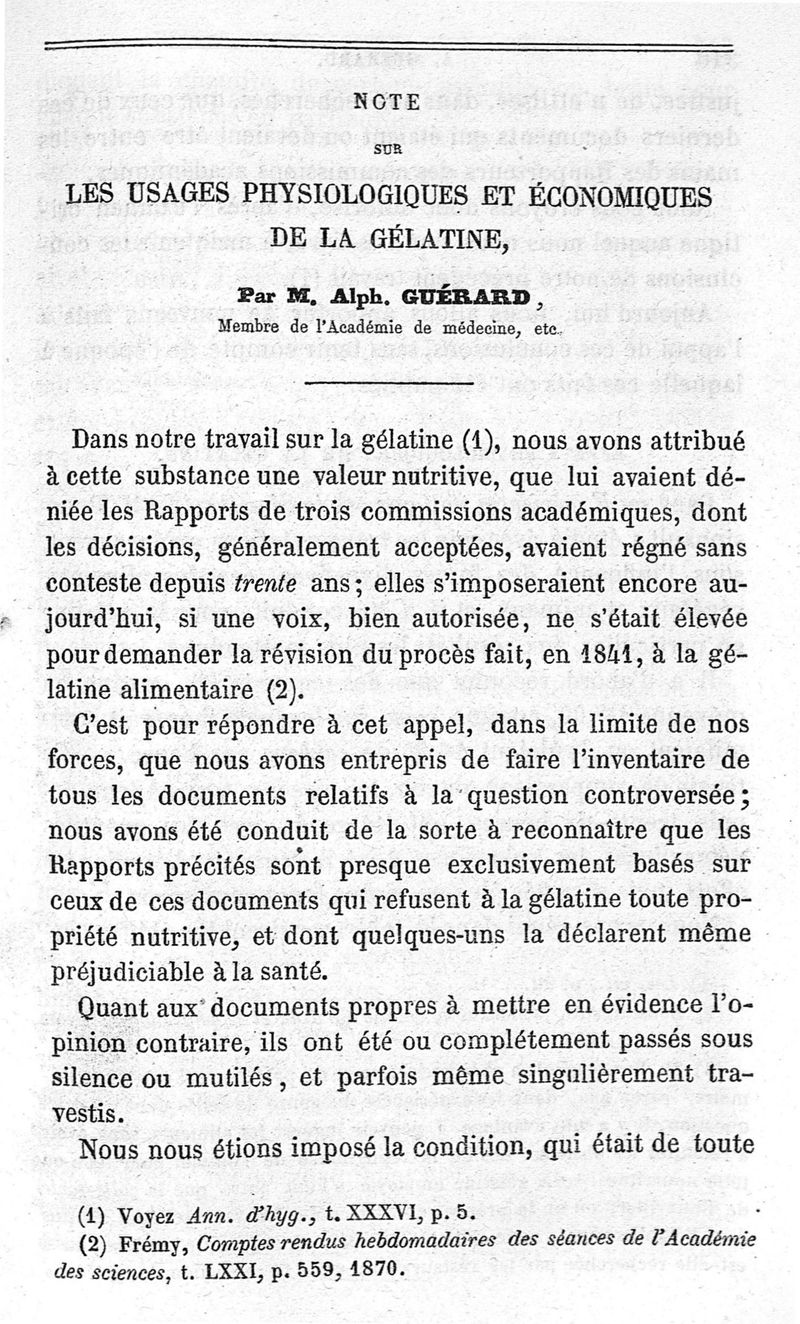 NOTE

SUR

LES USAGES PHYSIOLOGIQUES ET ÉCONOMIQUES DE LA GÉLATINE,

Par M. Alph. GUÉRARD,
Membre de l'Académie de médecine, etc.

Dans notre travail sur la gélatine (1), nous avons attribué à cette substance une valeur nutritive, que lui avaient déniée les Rapports de trois commissions académiques, dont les décisions, généralement acceptées, avaient régné sans conteste depuis trente ans; elles s'imposeraient encore aujourd'hui, si une voix, bien autorisée, ne s'était élevée pour demander la révision du procès fait, en 1841, à la gélatine alimentaire (2).

C'est pour répondre à cet appel, dans la limite de nos forces, que nous avons entrepris de faire l'inventaire de tous les documents relatifs à la question controversée; nous avons été conduit de la sorte à reconnaître que les Rapports précités sont presque exclusivement basés sur ceux de ces documents qui refusent à la gélatine toute propriété nutritive, et dont quelques-uns la déclarent même préjudiciable à la santé.

Quant aux documents propres à mettre en évidence l'opinion contraire, ils ont été ou complétement passés sous silence ou mutilés, et parfois même singulièrement travestis.

Nous nous étions imposé la condition, qui était de toute

(1) Voyez Ann. d'hyg., t. XXXVI, p. 5.
(2) Frémy, Comptes rendus hebdomadaires des séances de l'Académie des sciences, t. LXXI, p. 559, 1870.